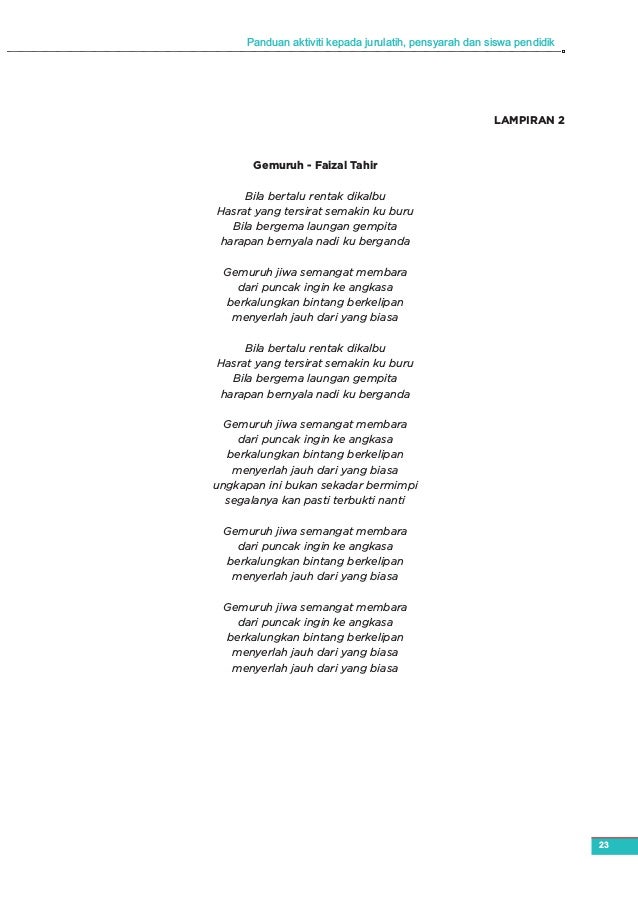 Panduan aktiviti kepada jurulatih, pensyarah dan siswa pendidik

LAMPIRAN 2

Gemuruh - Faizal Tahir

Bila bertalu rentak dikalbu
Hasrat yang tersirat semakin ku buru
Bila bergema laungan gempita
harapan bernyala nadi ku berganda

Gemuruh jiwa semangat membara
dari puncak ingin ke angkasa
berkalungkan bintang berkelipan
menyerlah jauh dari yang biasa

Bila bertalu rentak dikalbu
Hasrat yang tersirat semakin ku buru
Bila bergema laungan gempita
harapan bernyala nadi ku berganda

Gemuruh jiwa semangat membara
dari puncak ingin ke angkasa
berkalungkan bintang berkelipan
menyerlah jauh dari yang biasa
ungkapan ini bukan sekadar bermimpi
segalanya kan pasti terbukti nanti

Gemuruh jiwa semangat membara
dari puncak ingin ke angkasa
berkalungkan bintang berkelipan
menyerlah jauh dari yang biasa

Gemuruh jiwa semangat membara
dari puncak ingin ke angkasa
berkalungkan bintang berkelipan
menyerlah jauh dari yang biasa
menyerlah jauh dari yang biasa

23